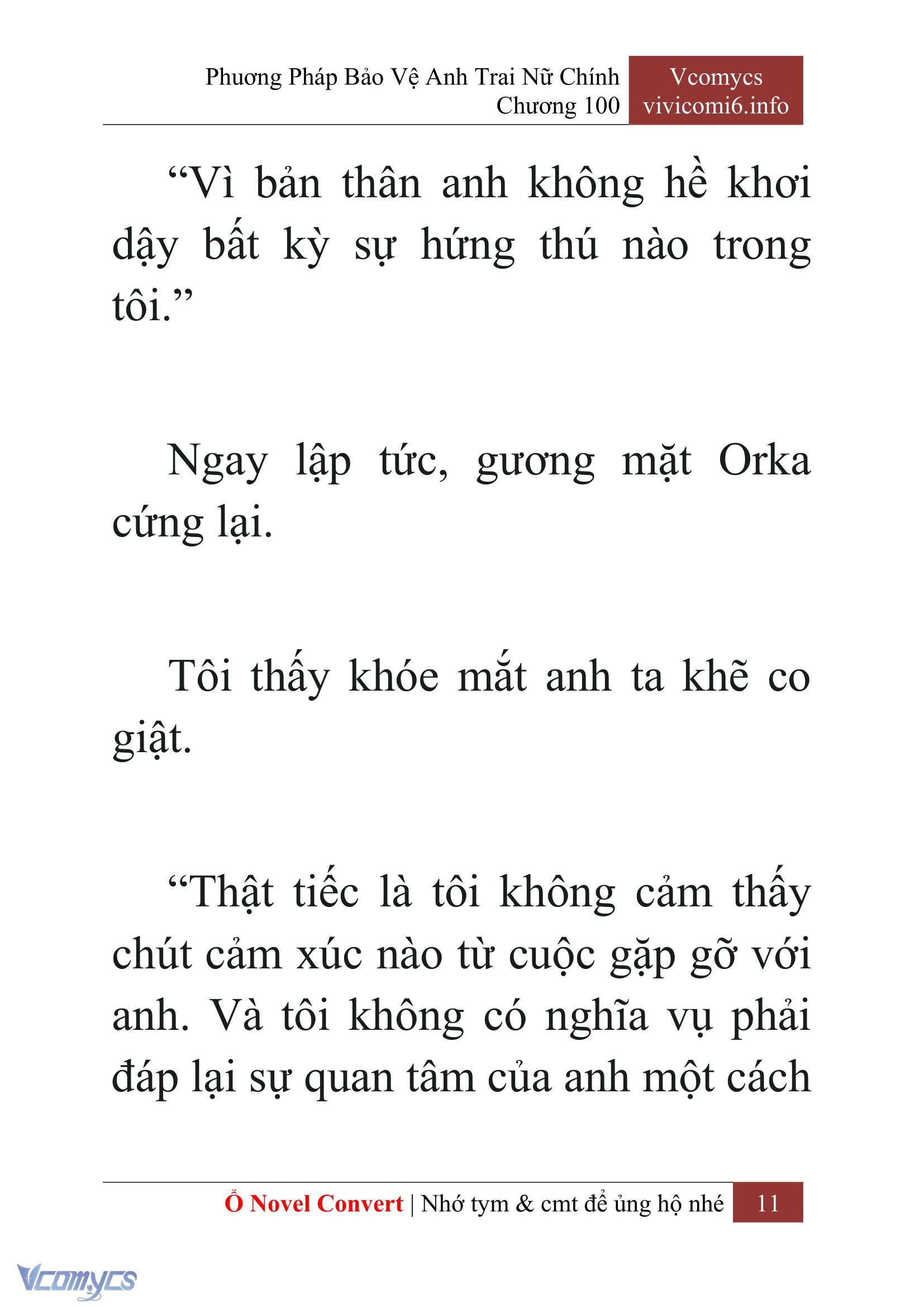 Phương Pháp Bảo Vệ Anh Trai Nữ Chính
Chương 100

Vcomycs
vivicomi6.info

“Vì bản thân anh không hề khơi dậy bất kỳ sự hứng thú nào trong tôi.”

Ngay lập tức, gương mặt Orka cứng lại.

Tôi thấy khóe mắt anh ta khẽ co giật.

“Thật tiếc là tôi không cảm thấy chút cảm xúc nào từ cuộc gặp gỡ với anh. Và tôi không có nghĩa vụ phải đáp lại sự quan tâm của anh một cách

Ổ Novel Convert | Nhớ tym & cmt để ủng hộ nhé 11

Vcomycs